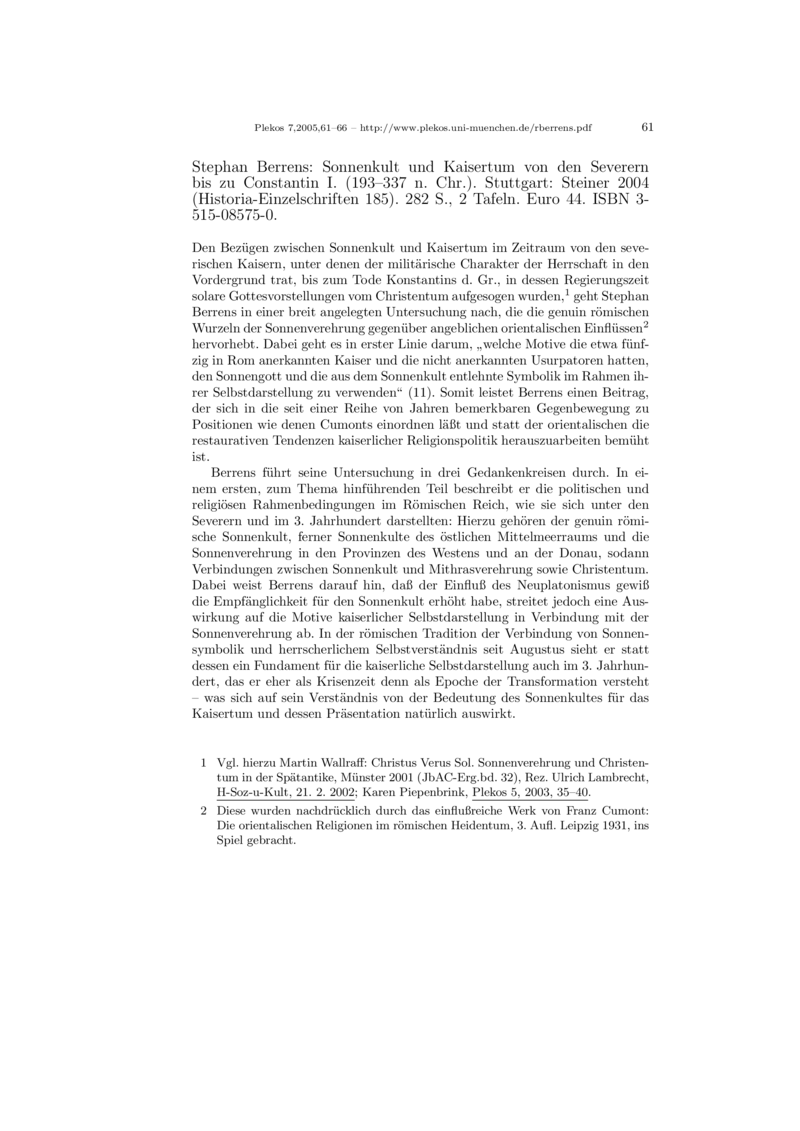 Plekos 7,2005,61–66 – http://www.plekos.uni-muenchen.de/rberrens.pdf 61

Stephan Berrens: Sonnenkult und Kaisertum von den Severern bis zu Constantin I. (193–337 n. Chr.). Stuttgart: Steiner 2004 (Historia-Einzelschriften 185). 282 S., 2 Tafeln. Euro 44. ISBN 3-515-08575-0.

Den Bezügen zwischen Sonnenkult und Kaisertum im Zeitraum von den severischen Kaisern, unter denen der militärische Charakter der Herrschaft in den Vordergrund trat, bis zum Tode Konstantins d. Gr., in dessen Regierungszeit solare Gottesvorstellungen vom Christentum aufgesogen wurden,$^1$ geht Stephan Berrens in einer breit angelegten Untersuchung nach, die die genuin römischen Wurzeln der Sonnenverehrung gegenüber angeblichen orientalischen Einflüssen$^2$ hervorhebt. Dabei geht es in erster Linie darum, „welche Motive die etwa fünfzig in Rom anerkannten Kaiser und die nicht anerkannten Usurpatoren hatten, den Sonnengott und die aus dem Sonnenkult entlehnte Symbolik im Rahmen ihrer Selbstdarstellung zu verwenden“ (11). Somit leistet Berrens einen Beitrag, der sich in die seit einer Reihe von Jahren bemerkbaren Gegenbewegung zu Positionen wie denen Cumonts einordnen läßt und statt der orientalischen die restaurativen Tendenzen kaiserlicher Religionspolitik herauszuarbeiten bemüht ist.

Berrens führt seine Untersuchung in drei Gedankenkreisen durch. In einem ersten, zum Thema hinführenden Teil beschreibt er die politischen und religiösen Rahmenbedingungen im Römischen Reich, wie sie sich unter den Severern und im 3. Jahrhundert darstellten: Hierzu gehören der genuin römische Sonnenkult, ferner Sonnenkulte des östlichen Mittelmeerraums und die Sonnenverehrung in den Provinzen des Westens und an der Donau, sodann Verbindungen zwischen Sonnenkult und Mithrasverehrung sowie Christentum. Dabei weist Berrens darauf hin, daß der Einfluß des Neuplatonismus gewiß die Empfänglichkeit für den Sonnenkult erhöht habe, streitet jedoch eine Auswirkung auf die Motive kaiserlicher Selbstdarstellung in Verbindung mit der Sonnenverehrung ab. In der römischen Tradition der Verbindung von Sonnensymbolik und herrscherlichem Selbstverständnis seit Augustus sieht er statt dessen ein Fundament für die kaiserliche Selbstdarstellung auch im 3. Jahrhundert, das er eher als Krisenzeit denn als Epoche der Transformation versteht – was sich auf sein Verständnis von der Bedeutung des Sonnenkultes für das Kaisertum und dessen Präsentation natürlich auswirkt.

1 Vgl. hierzu Martin Wallraff: Christus Verus Sol. Sonnenverehrung und Christentum in der Spätantike, Münster 2001 (JbAC-Erg.bd. 32), Rez. Ulrich Lambrecht, H-Soz-u-Kult, 21. 2. 2002; Karen Piepenbrink, Plekos 5, 2003, 35–40.

2 Diese wurden nachdrücklich durch das einflußreiche Werk von Franz Cumont: Die orientalischen Religionen im römischen Heidentum, 3. Aufl. Leipzig 1931, ins Spiel gebracht.